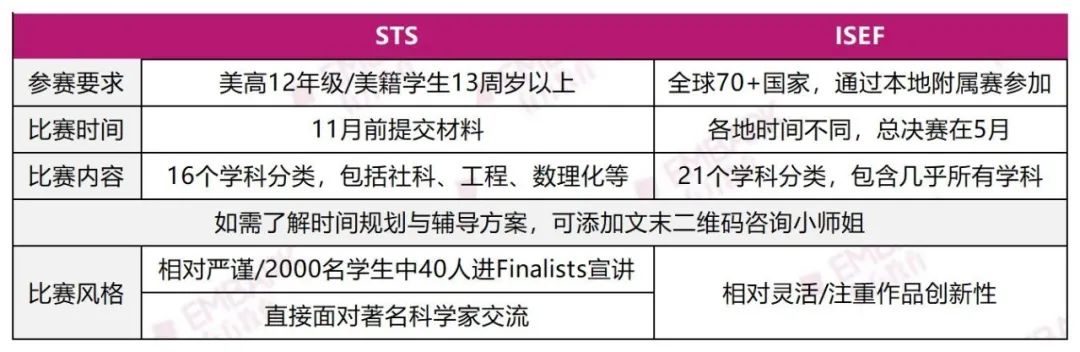 |  | STS | ISEF |
|---|---|---|
| 参赛要求 | 美高12年级/美籍学生13周岁以上 | 全球70+国家，通过本地附属赛参加 |
| 比赛时间 | 11月前提交材料 | 各地时间不同，总决赛在5月 |
| 比赛内容 | 16个学科分类，包括社科、工程、数理化等 | 21个学科分类，包含几乎所有学科 |
| 如需了解时间规划与辅导方案，可添加文末二维码咨询小师姐 | | |
| 比赛风格 | 相对严谨/2000名学生中40人进Finalists宣讲 | 相对灵活/注重作品创新性 |
|  | 直接面对著名科学家交流 |  |